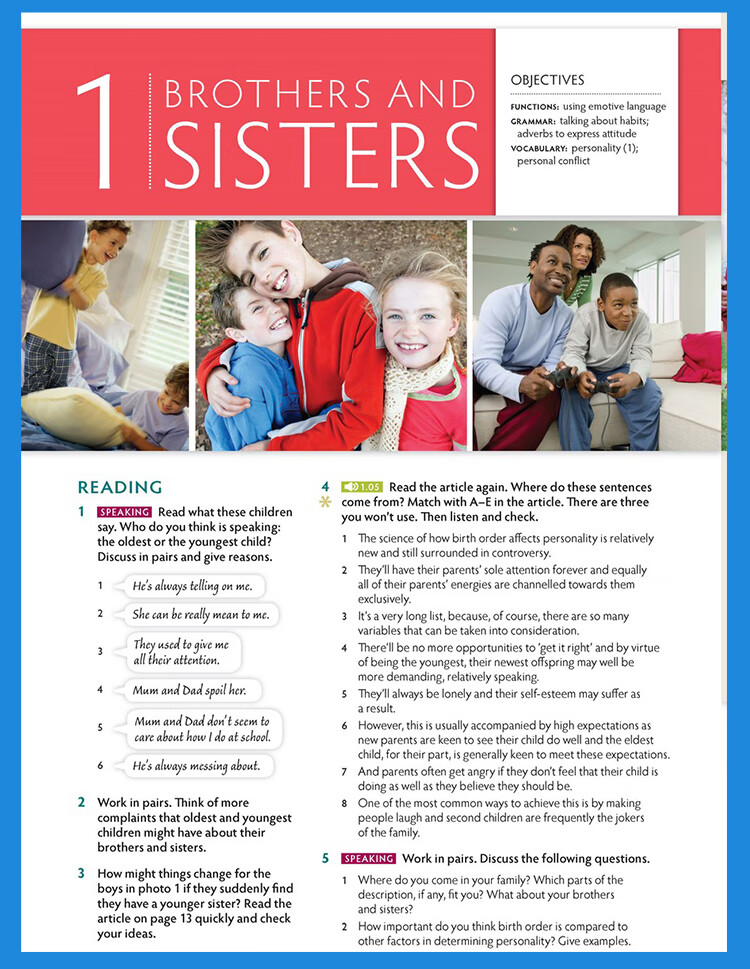 1 BROTHERS AND SISTERS

OBJECTIVES

FUNCTIONS: using emotive language
GRAMMAR: talking about habits; adverbs to express attitude
VOCABULARY: personality (1); personal conflict

READING

1 SPEAKING Read what these children say. Who do you think is speaking: the oldest or the youngest child? Discuss in pairs and give reasons.

1 He's always telling on me.
2 She can be really mean to me.
3 They used to give me all their attention.
4 Mum and Dad spoil her.
5 Mum and Dad don't seem to care about how I do at school.
6 He's always messing about.

2 Work in pairs. Think of more complaints that oldest and youngest children might have about their brothers and sisters.

3 How might things change for the boys in photo 1 if they suddenly find they have a younger sister? Read the article on page 13 quickly and check your ideas.

4 1.05 Read the article again. Where do these sentences come from? Match with A–E in the article. There are three you won't use. Then listen and check.

1 The science of how birth order affects personality is relatively new and still surrounded in controversy.
2 They'll have their parents' sole attention forever and equally all of their parents' energies are channelled towards them exclusively.
3 It's a very long list, because, of course, there are so many variables that can be taken into consideration.
4 There'll be no more opportunities to 'get it right' and by virtue of being the youngest, their newest offspring may well be more demanding, relatively speaking.
5 They'll always be lonely and their self-esteem may suffer as a result.
6 However, this is usually accompanied by high expectations as new parents are keen to see their child do well and the eldest child, for their part, is generally keen to meet these expectations.
7 And parents often get angry if they don't feel that their child is doing as well as they believe they should be.
8 One of the most common ways to achieve this is by making people laugh and second children are frequently the jokers of the family.

5 SPEAKING Work in pairs. Discuss the following questions.

1 Where do you come in your family? Which parts of the description, if any, fit you? What about your brothers and sisters?
2 How important do you think birth order is compared to other factors in determining personality? Give examples.